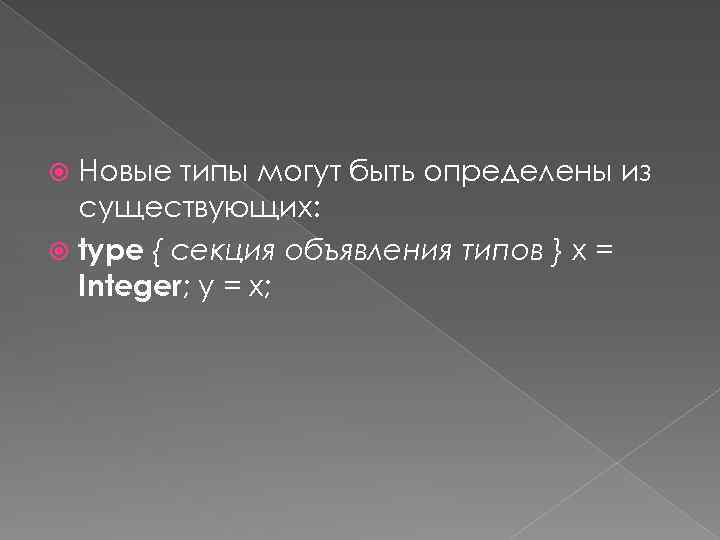 Новые типы могут быть определены из существующих:

type { секция объявления типов } x = Integer; y = x;